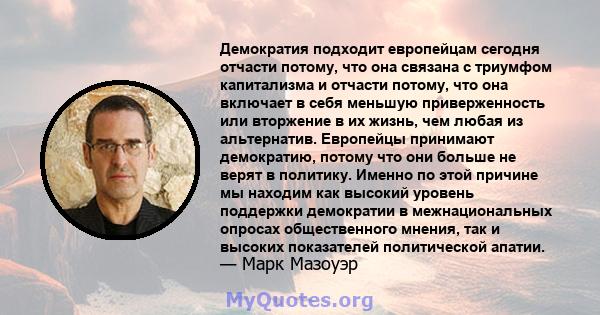 Демократия подходит европейцам сегодня отчасти потому, что она связана с триумфом капитализма и отчасти потому, что она включает в себя меньшую приверженность или вторжение в их жизнь, чем любая из альтернатив. Европейцы принимают демократию, потому что они больше не верят в политику. Именно по этой причине мы находим как высокий уровень поддержки демократии в межнациональных опросах общественного мнения, так и высоких показателей политической апатии.
— Марк Мазоуэр

MyQuotes.org